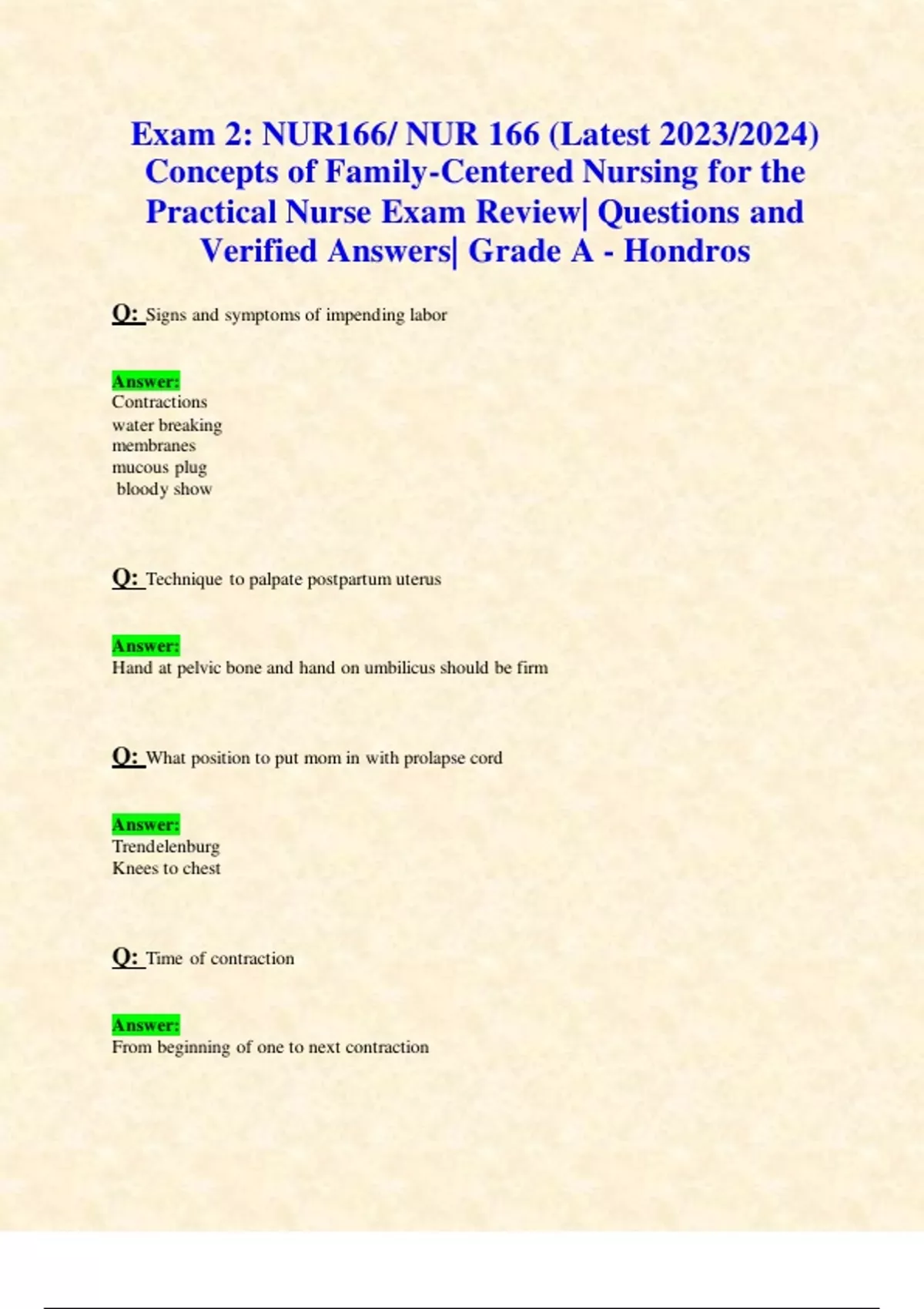 Exam 2: NUR166/ NUR 166 (Latest 2023/2024) Concepts of Family-Centered Nursing for the Practical Nurse Exam Review| Questions and Verified Answers| Grade A - Hondros

Q: Signs and symptoms of impending labor

Answer:
Contractions
water breaking
membranes
mucous plug
bloody show

Q: Technique to palpate postpartum uterus

Answer:
Hand at pelvic bone and hand on umbilicus should be firm

Q: What position to put mom in with prolapse cord

Answer:
Trendelenburg
Knees to chest

Q: Time of contraction

Answer:
From beginning of one to next contraction